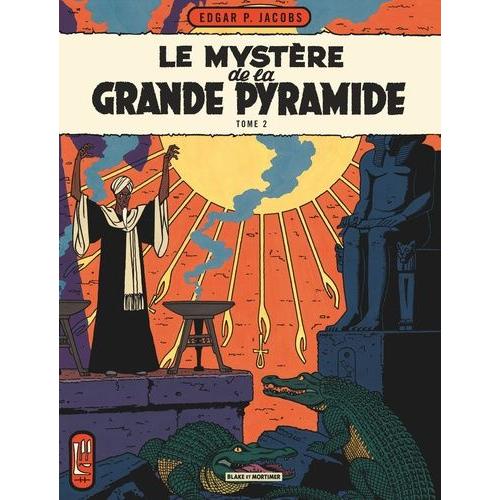 EDGAR P. JACOBS

LE MYSTÈRE de la GRANDE PYRAMIDE

TOME 2

BLAKE ET MORTIMER